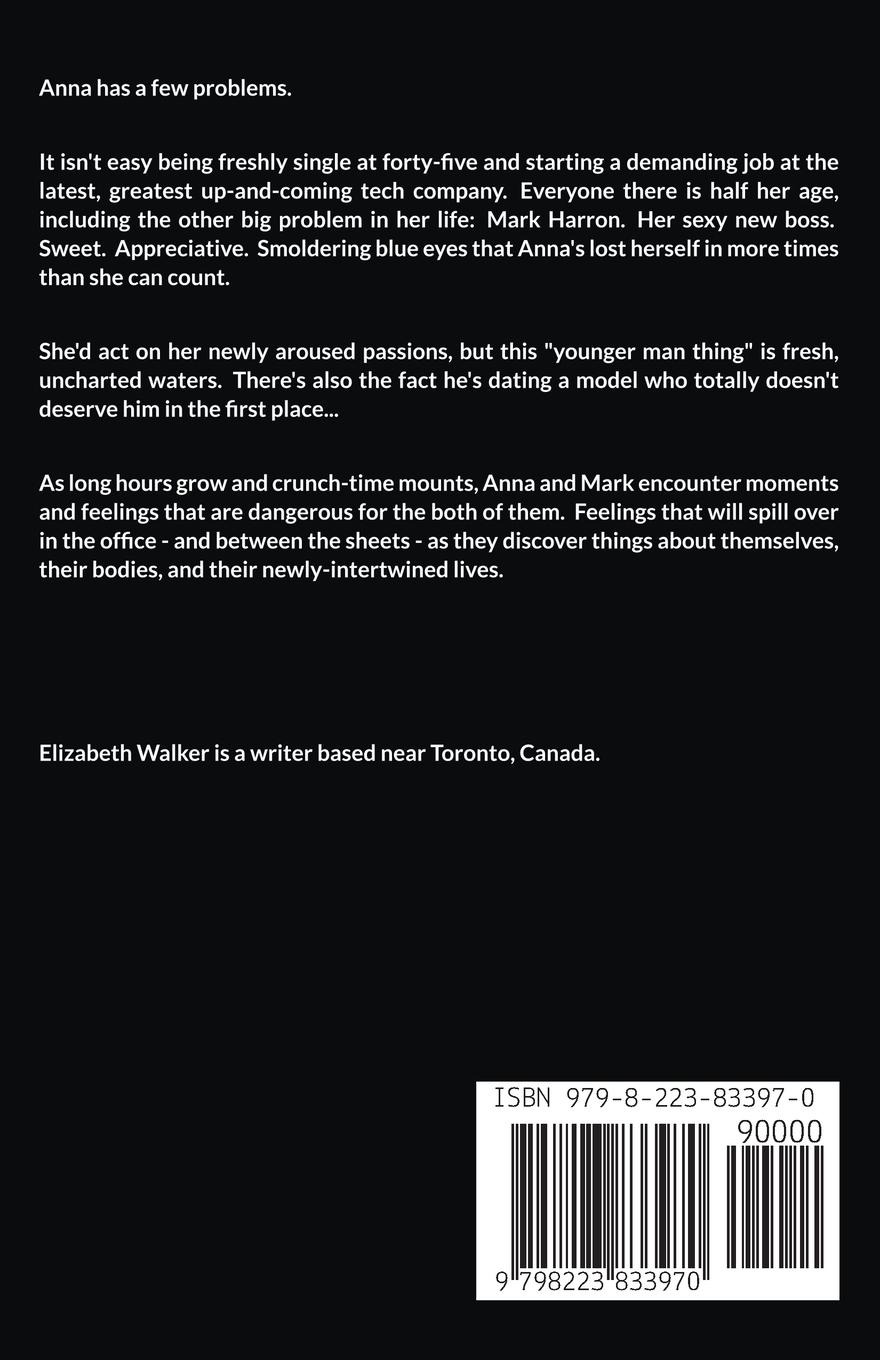 Anna has a few problems.

It isn't easy being freshly single at forty-five and starting a demanding job at the latest, greatest up-and-coming tech company. Everyone there is half her age, including the other big problem in her life: Mark Harron. Her sexy new boss. Sweet. Appreciative. Smoldering blue eyes that Anna's lost herself in more times than she can count.

She'd act on her newly aroused passions, but this "younger man thing" is fresh, uncharted waters. There's also the fact he's dating a model who totally doesn't deserve him in the first place...

As long hours grow and crunch-time mounts, Anna and Mark encounter moments and feelings that are dangerous for the both of them. Feelings that will spill over in the office - and between the sheets - as they discover things about themselves, their bodies, and their newly-intertwined lives.

Elizabeth Walker is a writer based near Toronto, Canada.

ISBN 979-8-223-83397-0

90000

9 798223 833970